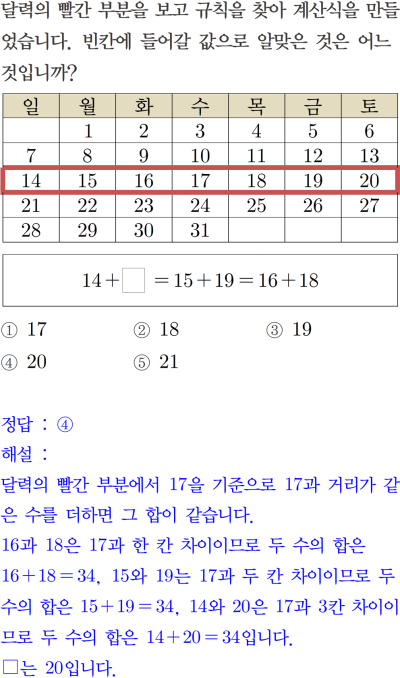 달력의 빨간 부분을 보고 규칙을 찾아 계산식을 만들었습니다. 빈칸에 들어갈 값으로 알맞은 것은 어느 것입니까?

| 일 | 월 | 화 | 수 | 목 | 금 | 토 |
|---|---|---|---|---|---|---|
|  | 1 | 2 | 3 | 4 | 5 | 6 |
| 7 | 8 | 9 | 10 | 11 | 12 | 13 |
| 14 | 15 | 16 | 17 | 18 | 19 | 20 |
| 21 | 22 | 23 | 24 | 25 | 26 | 27 |
| 28 | 29 | 30 | 31 |  |  |  |

$14+\square=15+19=16+18$

① 17 ② 18 ③ 19
④ 20 ⑤ 21

정답 : ④
해설 :
달력의 빨간 부분에서 17을 기준으로 17과 거리가 같은 수를 더하면 그 합이 같습니다.
16과 18은 17과 한 칸 차이이므로 두 수의 합은 $16+18=34$, 15와 19는 17과 두 칸 차이이므로 두 수의 합은 $15+19=34$, 14와 20은 17과 3칸 차이이므로 두 수의 합은 $14+20=34$입니다.
□는 20입니다.